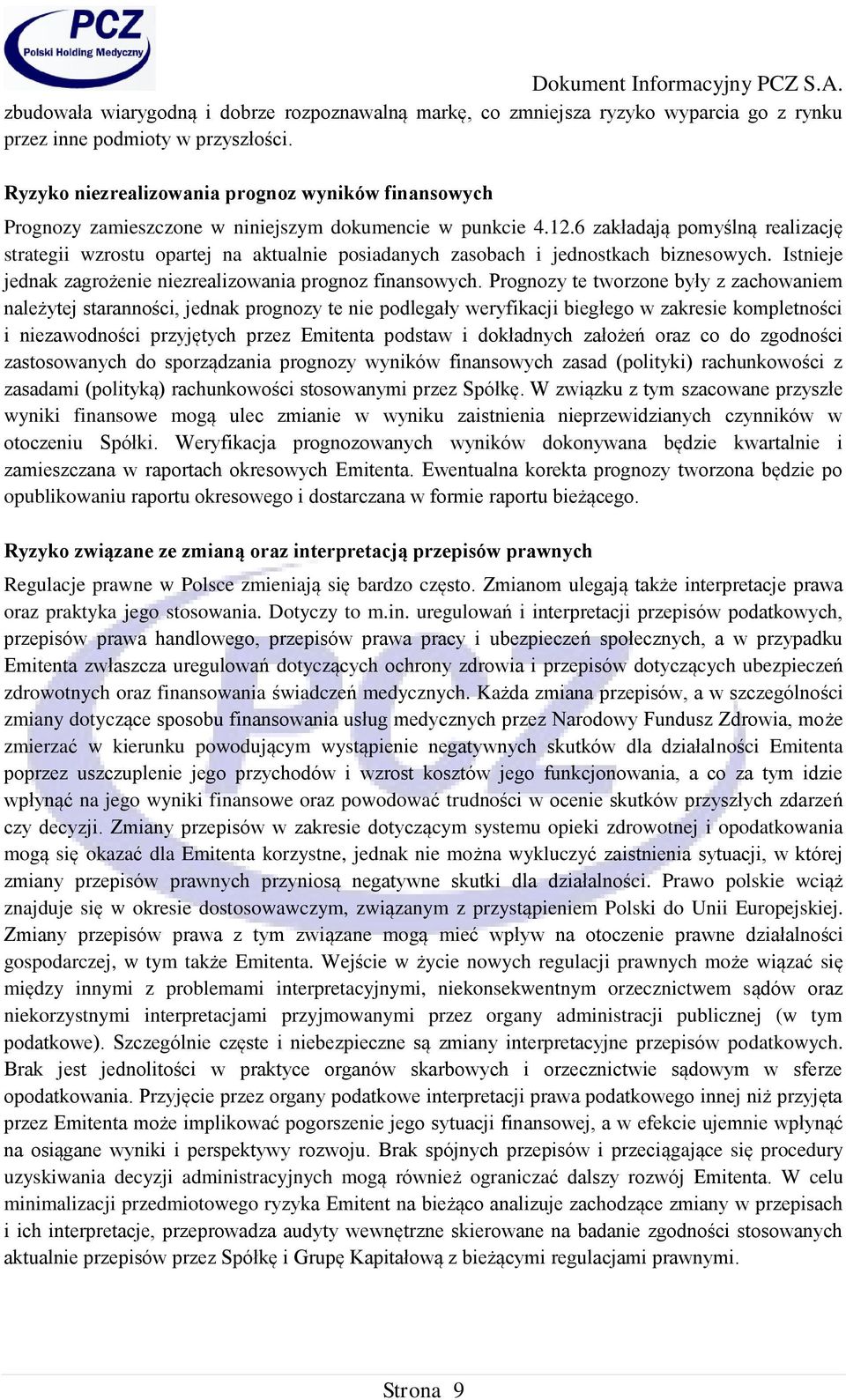 PCZ
Polski Holding Medyczny

Dokument Informacyjny PCZ S.A.

zbudowała wiarygodną i dobrze rozpoznawalną markę, co zmniejsza ryzyko wyparcia go z rynku przez inne podmioty w przyszłości.

Ryzyko niezrealizowania prognoz wyników finansowych

Prognozy zamieszczone w niniejszym dokumencie w punkcie 4.12.6 zakładają pomyślną realizację strategii wzrostu opartej na aktualnie posiadanych zasobach i jednostkach biznesowych. Istnieje jednak zagrożenie niezrealizowania prognoz finansowych. Prognozy te tworzone były z zachowaniem należytej staranności, jednak prognozy te nie podlegały weryfikacji biegłego w zakresie kompletności i niezawodności przyjętych przez Emitenta podstaw i dokładnych założeń oraz co do zgodności zastosowanych do sporządzania prognozy wyników finansowych zasad (polityki) rachunkowości z zasadami (polityką) rachunkowości stosowanymi przez Spółkę. W związku z tym szacowane przyszłe wyniki finansowe mogą ulec zmianie w wyniku zaistnienia nieprzewidzianych czynników w otoczeniu Spółki. Weryfikacja prognozowanych wyników dokonywana będzie kwartalnie i zamieszczana w raportach okresowych Emitenta. Ewentualna korekta prognozy tworzona będzie po opublikowaniu raportu okresowego i dostarczana w formie raportu bieżącego.

Ryzyko związane ze zmianą oraz interpretacją przepisów prawnych

Regulacje prawne w Polsce zmieniają się bardzo często. Zmianom ulegają także interpretacje prawa oraz praktyka jego stosowania. Dotyczy to m.in. uregulowań i interpretacji przepisów podatkowych, przepisów prawa handlowego, przepisów prawa pracy i ubezpieczeń społecznych, a w przypadku Emitenta zwłaszcza uregulowań dotyczących ochrony zdrowia i przepisów dotyczących ubezpieczeń zdrowotnych oraz finansowania świadczeń medycznych. Każda zmiana przepisów, a w szczególności zmiany dotyczące sposobu finansowania usług medycznych przez Narodowy Fundusz Zdrowia, może zmierzać w kierunku powodującym wystąpienie negatywnych skutków dla działalności Emitenta poprzez uszczuplenie jego przychodów i wzrost kosztów jego funkcjonowania, a co za tym idzie wpłynąć na jego wyniki finansowe oraz powodować trudności w ocenie skutków przyszłych zdarzeń czy decyzji. Zmiany przepisów w zakresie dotyczącym systemu opieki zdrowotnej i opodatkowania mogą się okazać dla Emitenta korzystne, jednak nie można wykluczyć zaistnienia sytuacji, w której zmiany przepisów prawnych przyniosą negatywne skutki dla działalności. Prawo polskie wciąż znajduje się w okresie dostosowawczym, związanym z przystąpieniem Polski do Unii Europejskiej. Zmiany przepisów prawa z tym związane mogą mieć wpływ na otoczenie prawne działalności gospodarczej, w tym także Emitenta. Wejście w życie nowych regulacji prawnych może wiązać się między innymi z problemami interpretacyjnymi, niekonsekwentnym orzecznictwem sądów oraz niekorzystnymi interpretacjami przyjmowanymi przez organy administracji publicznej (w tym podatkowe). Szczególnie częste i niebezpieczne są zmiany interpretacyjne przepisów podatkowych. Brak jest jednolitości w praktyce organów skarbowych i orzecznictwie sądowym w sferze opodatkowania. Przyjęcie przez organy podatkowe interpretacji prawa podatkowego innej niż przyjęta przez Emitenta może implikować pogorszenie jego sytuacji finansowej, a w efekcie ujemnie wpłynąć na osiągane wyniki i perspektywy rozwoju. Brak spójnych przepisów i przeciągające się procedury uzyskiwania decyzji administracyjnych mogą również ograniczać dalszy rozwój Emitenta. W celu minimalizacji przedmiotowego ryzyka Emitent na bieżąco analizuje zachodzące zmiany w przepisach i ich interpretacje, przeprowadza audyty wewnętrzne skierowane na badanie zgodności stosowanych aktualnie przepisów przez Spółkę i Grupę Kapitałową z bieżącymi regulacjami prawnymi.

Strona 9